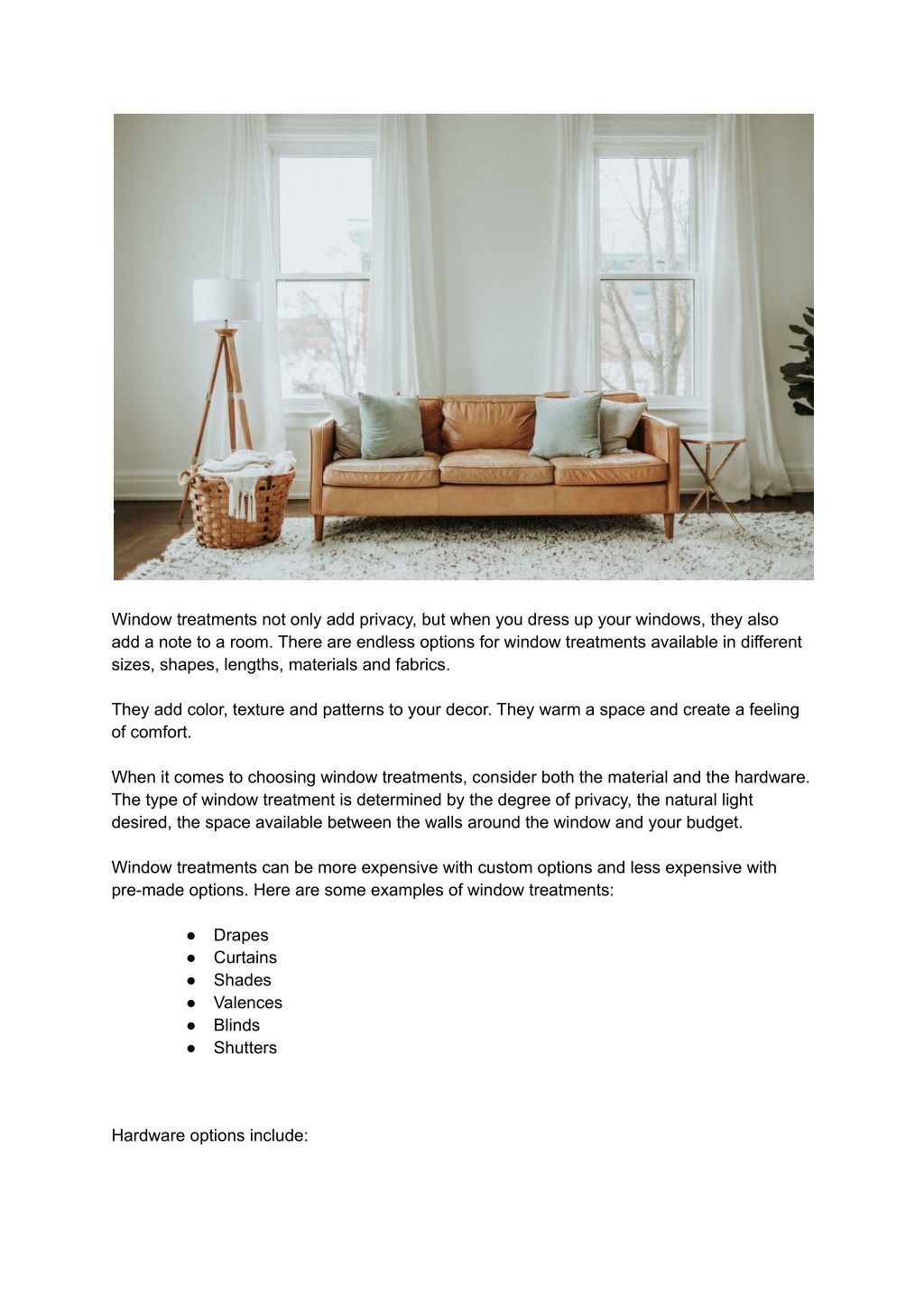 Window treatments not only add privacy, but when you dress up your windows, they also add a note to a room. There are endless options for window treatments available in different sizes, shapes, lengths, materials and fabrics.

They add color, texture and patterns to your decor. They warm a space and create a feeling of comfort.

When it comes to choosing window treatments, consider both the material and the hardware. The type of window treatment is determined by the degree of privacy, the natural light desired, the space available between the walls around the window and your budget.

Window treatments can be more expensive with custom options and less expensive with pre-made options. Here are some examples of window treatments:

● Drapes
● Curtains
● Shades
● Valences
● Blinds
● Shutters

Hardware options include: